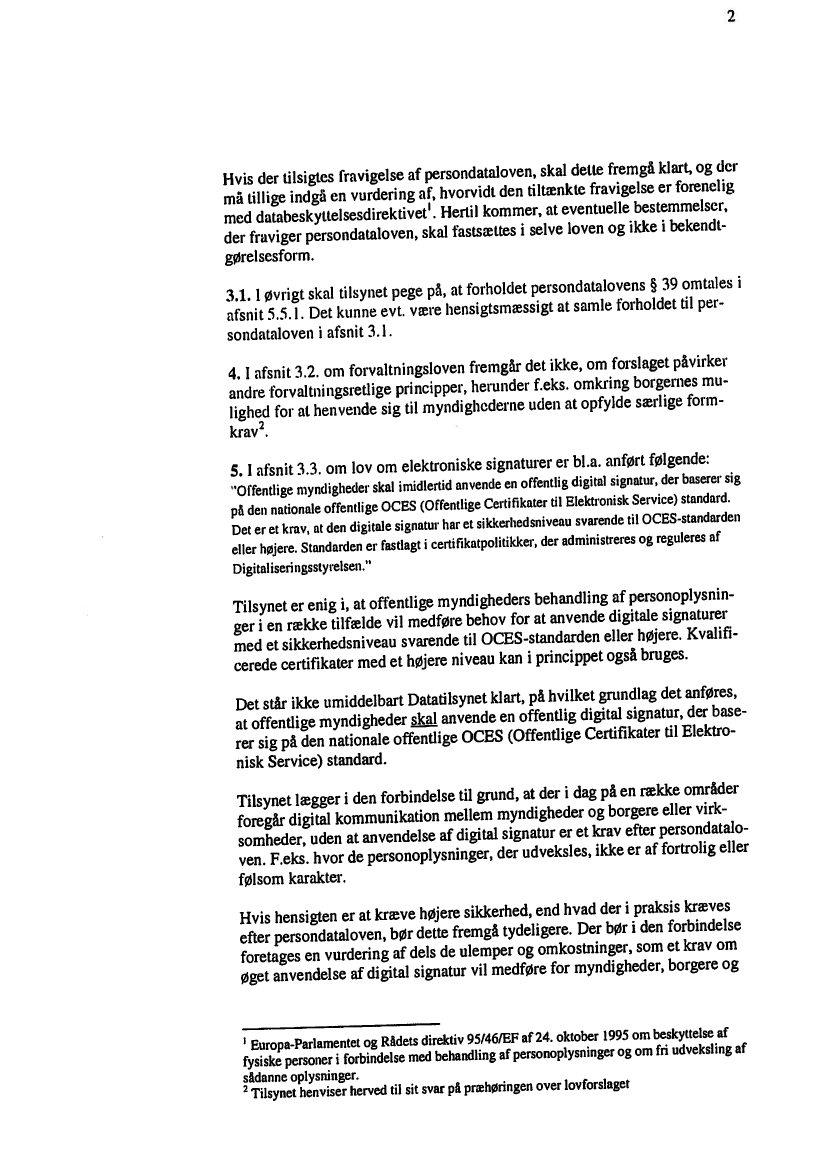 2

Hvis der tilsigtes fravigelse af persondataloven, skal dette fremgå klart, og der må tillige indgå en vurdering af, hvorvidt den tiltænkte fravigelse er forenelig med databeskyttelsesdirektivet$^1$. Hertil kommer, at eventuelle bestemmelser, der fraviger persondataloven, skal fastsættes i selve loven og ikke i bekendtgørelsesform.

3.1. I øvrigt skal tilsynet pege på, at forholdet persondatalovens § 39 omtales i afsnit 5.5.1. Det kunne evt. være hensigtsmæssigt at samle forholdet til persondataloven i afsnit 3.1.

4. I afsnit 3.2. om forvaltningsloven fremgår det ikke, om forslaget påvirker andre forvaltningsretlige principper, herunder f.eks. omkring borgernes mulighed for at henvende sig til myndighederne uden at opfylde særlige formkrav$^2$.

5. I afsnit 3.3. om lov om elektroniske signaturer er bl.a. anført følgende: "Offentlige myndigheder skal imidlertid anvende en offentlig digital signatur, der baserer sig på den nationale offentlige OCES (Offentlige Certifikater til Elektronisk Service) standard. Det er et krav, at den digitale signatur har et sikkerhedsniveau svarende til OCES-standarden eller højere. Standarden er fastlagt i certifikatpolitikker, der administreres og reguleres af Digitaliseringsstyrelsen."

Tilsynet er enig i, at offentlige myndigheders behandling af personoplysninger i en række tilfælde vil medføre behov for at anvende digitale signaturer med et sikkerhedsniveau svarende til OCES-standarden eller højere. Kvalificerede certifikater med et højere niveau kan i princippet også bruges.

Det står ikke umiddelbart Datatilsynet klart, på hvilket grundlag det anføres, at offentlige myndigheder skal anvende en offentlig digital signatur, der baserer sig på den nationale offentlige OCES (Offentlige Certifikater til Elektronisk Service) standard.

Tilsynet lægger i den forbindelse til grund, at der i dag på en række områder foregår digital kommunikation mellem myndigheder og borgere eller virksomheder, uden at anvendelse af digital signatur er et krav efter persondataloven. F.eks. hvor de personoplysninger, der udveksles, ikke er af fortrolig eller følsom karakter.

Hvis hensigten er at kræve højere sikkerhed, end hvad der i praksis kræves efter persondataloven, bør dette fremgå tydeligere. Der bør i den forbindelse foretages en vurdering af dels de ulemper og omkostninger, som et krav om øget anvendelse af digital signatur vil medføre for myndigheder, borgere og

$^1$ Europa-Parlamentet og Rådets direktiv 95/46/EF af 24. oktober 1995 om beskyttelse af fysiske personer i forbindelse med behandling af personoplysninger og om fri udveksling af sådanne oplysninger.
$^2$ Tilsynet henviser herved til sit svar på præhøringen over lovforslaget